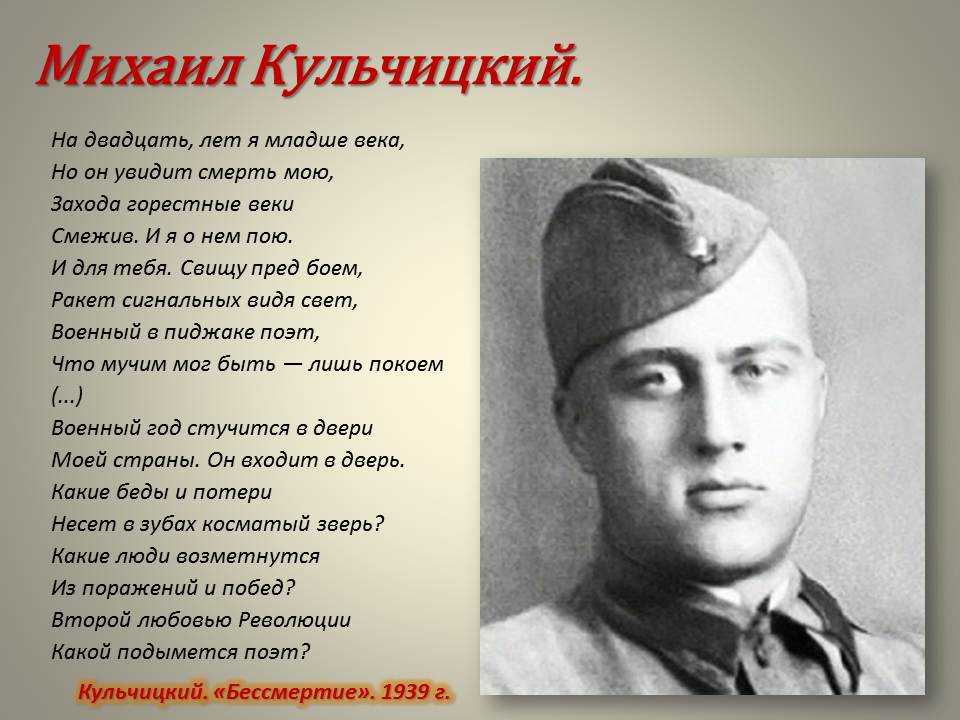 Михаил Кульчицкий.

На двадцать, лет я младше века,
Но он увидит смерть мою,
Захода горестные веки
Смежив. И я о нем пою.
И для тебя. Свищу пред боем,
Ракет сигнальных видя свет,
Военный в пиджаке поэт,
Что мучим мог быть — лишь покоем
(...)
Военный год стучится в двери
Моей страны. Он входит в дверь.
Какие беды и потери
Несет в зубах косматый зверь?
Какие люди возметнутся
Из поражений и побед?
Второй любовью Революции
Какой подымется поэт?

Кульчицкий. «Бессмертие». 1939 г.